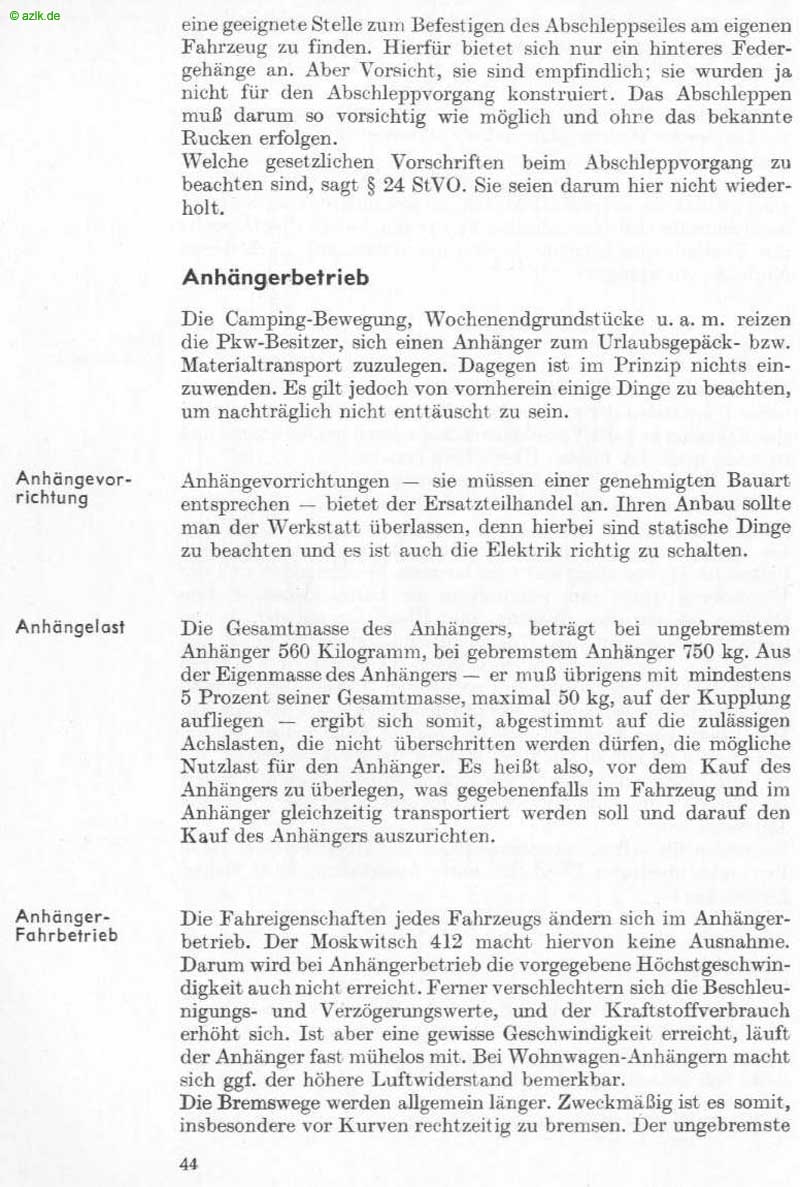 © azlk.de

eine geeignete Stelle zum Befestigen des Abschleppseiles am eigenen Fahrzeug zu finden. Hierfür bietet sich nur ein hinteres Federgehänge an. Aber Vorsicht, sie sind empfindlich; sie wurden ja nicht für den Abschleppvorgang konstruiert. Das Abschleppen muß darum so vorsichtig wie möglich und ohne das bekannte Rucken erfolgen.
Welche gesetzlichen Vorschriften beim Abschleppvorgang zu beachten sind, sagt § 24 StVO. Sie seien darum hier nicht wiederholt.

Anhängerbetrieb

Die Camping-Bewegung, Wochenendgrundstücke u. a. m. reizen die Pkw-Besitzer, sich einen Anhänger zum Urlaubsgepäck- bzw. Materialtransport zuzulegen. Dagegen ist im Prinzip nichts einzuwenden. Es gilt jedoch von vornherein einige Dinge zu beachten, um nachträglich nicht enttäuscht zu sein.

Anhängevorrichtung

Anhängevorrichtungen — sie müssen einer genehmigten Bauart entsprechen — bietet der Ersatzteilhandel an. Ihren Anbau sollte man der Werkstatt überlassen, denn hierbei sind statische Dinge zu beachten und es ist auch die Elektrik richtig zu schalten.

Anhängelast

Die Gesamtmasse des Anhängers, beträgt bei ungebremstem Anhänger 560 Kilogramm, bei gebremstem Anhänger 750 kg. Aus der Eigenmasse des Anhängers — er muß übrigens mit mindestens 5 Prozent seiner Gesamtmasse, maximal 50 kg, auf der Kupplung aufliegen — ergibt sich somit, abgestimmt auf die zulässigen Achslasten, die nicht überschritten werden dürfen, die mögliche Nutzlast für den Anhänger. Es heißt also, vor dem Kauf des Anhängers zu überlegen, was gegebenenfalls im Fahrzeug und im Anhänger gleichzeitig transportiert werden soll und darauf den Kauf des Anhängers auszurichten.

Anhänger-Fahrbetrieb

Die Fahreigenschaften jedes Fahrzeugs ändern sich im Anhängerbetrieb. Der Moskwitsch 412 macht hiervon keine Ausnahme. Darum wird bei Anhängerbetrieb die vorgegebene Höchstgeschwindigkeit auch nicht erreicht. Ferner verschlechtern sich die Beschleunigungs- und Verzögerungswerte, und der Kraftstoffverbrauch erhöht sich. Ist aber eine gewisse Geschwindigkeit erreicht, läuft der Anhänger fast mühelos mit. Bei Wohnwagen-Anhängern macht sich ggf. der höhere Luftwiderstand bemerkbar.
Die Bremswege werden allgemein länger. Zweckmäßig ist es somit, insbesondere vor Kurven rechtzeitig zu bremsen. Der ungebremste

44